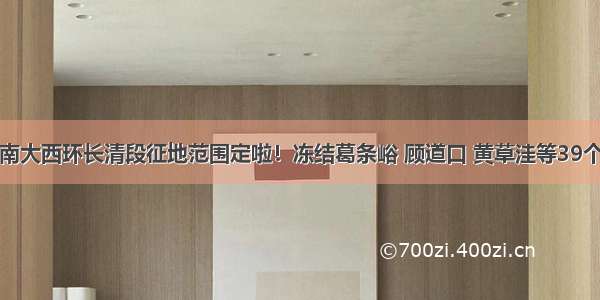 南大西环长清段征地范围定啦！冻结葛条峪 顾道口 黄草洼等39个

©700zi.400zi.cn